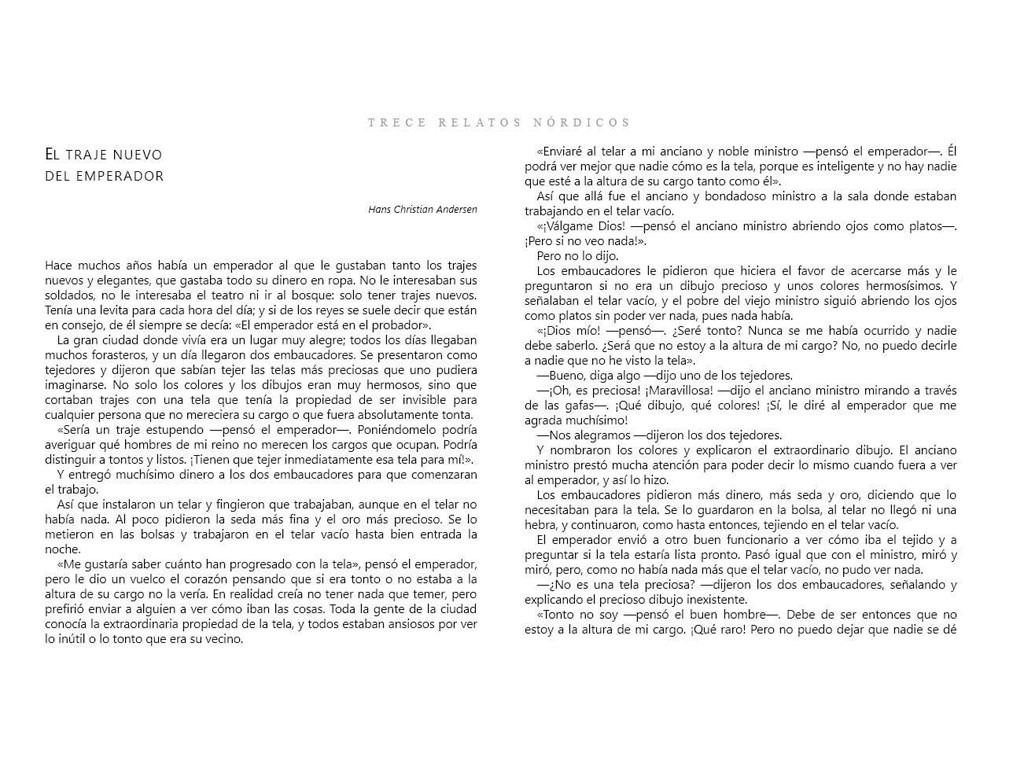 TRECE RELATOS NÓRDICOS

EL TRAJE NUEVO DEL EMPERADOR

Hans Christian Andersen

Hace muchos años había un emperador al que le gustaban tanto los trajes nuevos y elegantes, que gastaba todo su dinero en ropa. No le interesaban sus soldados, no le interesaba el teatro ni ir al bosque: solo tener trajes nuevos. Tenía una levita para cada hora del día; y si de los reyes se suele decir que están en consejo, de él siempre se decía: «El emperador está en el probador».

La gran ciudad donde vivía era un lugar muy alegre; todos los días llegaban muchos forasteros, y un día llegaron dos embaucadores. Se presentaron como tejedores y dijeron que sabían tejer las telas más preciosas que uno pudiera imaginarse. No solo los colores y los dibujos eran muy hermosos, sino que cortaban trajes con una tela que tenía la propiedad de ser invisible para cualquier persona que no mereciera su cargo o que fuera absolutamente tonta.

«Sería un traje estupendo —pensó el emperador—. Poniéndomelo podría averiguar qué hombres de mi reino no merecen los cargos que ocupan. Podría distinguir a tontos y listos. ¡Tienen que tejer inmediatamente esa tela para mí!».

Y entregó muchísimo dinero a los dos embaucadores para que comenzaran el trabajo.

Así que instalaron un telar y fingieron que trabajaban, aunque en el telar no había nada. Al poco pidieron la seda más fina y el oro más precioso. Se lo metieron en las bolsas y trabajaron en el telar vacío hasta bien entrada la noche.

«Me gustaría saber cuánto han progresado con la tela», pensó el emperador, pero le dio un vuelco el corazón pensando que si era tonto o no estaba a la altura de su cargo no la vería. En realidad creía no tener nada que temer, pero prefirió enviar a alguien a ver cómo iban las cosas. Toda la gente de la ciudad conocía la extraordinaria propiedad de la tela, y todos estaban ansiosos por ver lo inútil o lo tonto que era su vecino.

«Enviaré al telar a mi anciano y noble ministro —pensó el emperador—. Él podrá ver mejor que nadie cómo es la tela, porque es inteligente y no hay nadie que esté a la altura de su cargo tanto como él».

Así que allá fue el anciano y bondadoso ministro a la sala donde estaban trabajando en el telar vacío.

«¡Válgame Dios! —pensó el anciano ministro abriendo ojos como platos—. ¡Pero si no veo nada!».

Pero no lo dijo.

Los embaucadores le pidieron que hiciera el favor de acercarse más y le preguntaron si no era un dibujo precioso y unos colores hermosísimos. Y señalaban el telar vacío, y el pobre del viejo ministro siguió abriendo los ojos como platos sin poder ver nada, pues nada había.

«¡Dios mío! —pensó—. ¿Seré tonto? Nunca se me había ocurrido y nadie debe saberlo. ¿Será que no estoy a la altura de mi cargo? No, no puedo decirle a nadie que no he visto la tela».

—Bueno, diga algo —dijo uno de los tejedores.

—¡Oh, es preciosa! ¡Maravillosa! —dijo el anciano ministro mirando a través de las gafas—. ¡Qué dibujo, qué colores! ¡Sí, le diré al emperador que me agrada muchísimo!

—Nos alegramos —dijeron los dos tejedores.

Y nombraron los colores y explicaron el extraordinario dibujo. El anciano ministro prestó mucha atención para poder decir lo mismo cuando fuera a ver al emperador, y así lo hizo.

Los embaucadores pidieron más dinero, más seda y oro, diciendo que lo necesitaban para la tela. Se lo guardaron en la bolsa, al telar no llegó ni una hebra, y continuaron, como hasta entonces, tejiendo en el telar vacío.

El emperador envió a otro buen funcionario a ver cómo iba el tejido y a preguntar si la tela estaría lista pronto. Pasó igual que con el ministro, miró y miró, pero, como no había nada más que el telar vacío, no pudo ver nada.

—¿No es una tela preciosa? —dijeron los dos embaucadores, señalando y explicando el precioso dibujo inexistente.

«Tonto no soy —pensó el buen hombre—. Debe de ser entonces que no estoy a la altura de mi cargo. ¡Qué raro! Pero no puedo dejar que nadie se dé